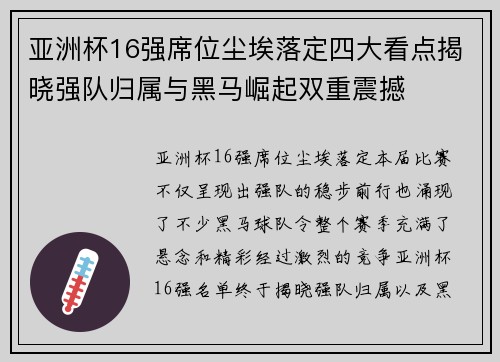 亚洲杯16强席位尘埃落定四大看点揭晓强队归属与黑马崛起双重震撼

亚洲杯16强席位尘埃落定本届比赛不仅呈现出强队的稳步前行也涌现了不少黑马球队令整个赛季充满了悬念和精彩经过激烈的竞争亚洲杯16强名单终于揭晓强队归属以及黑